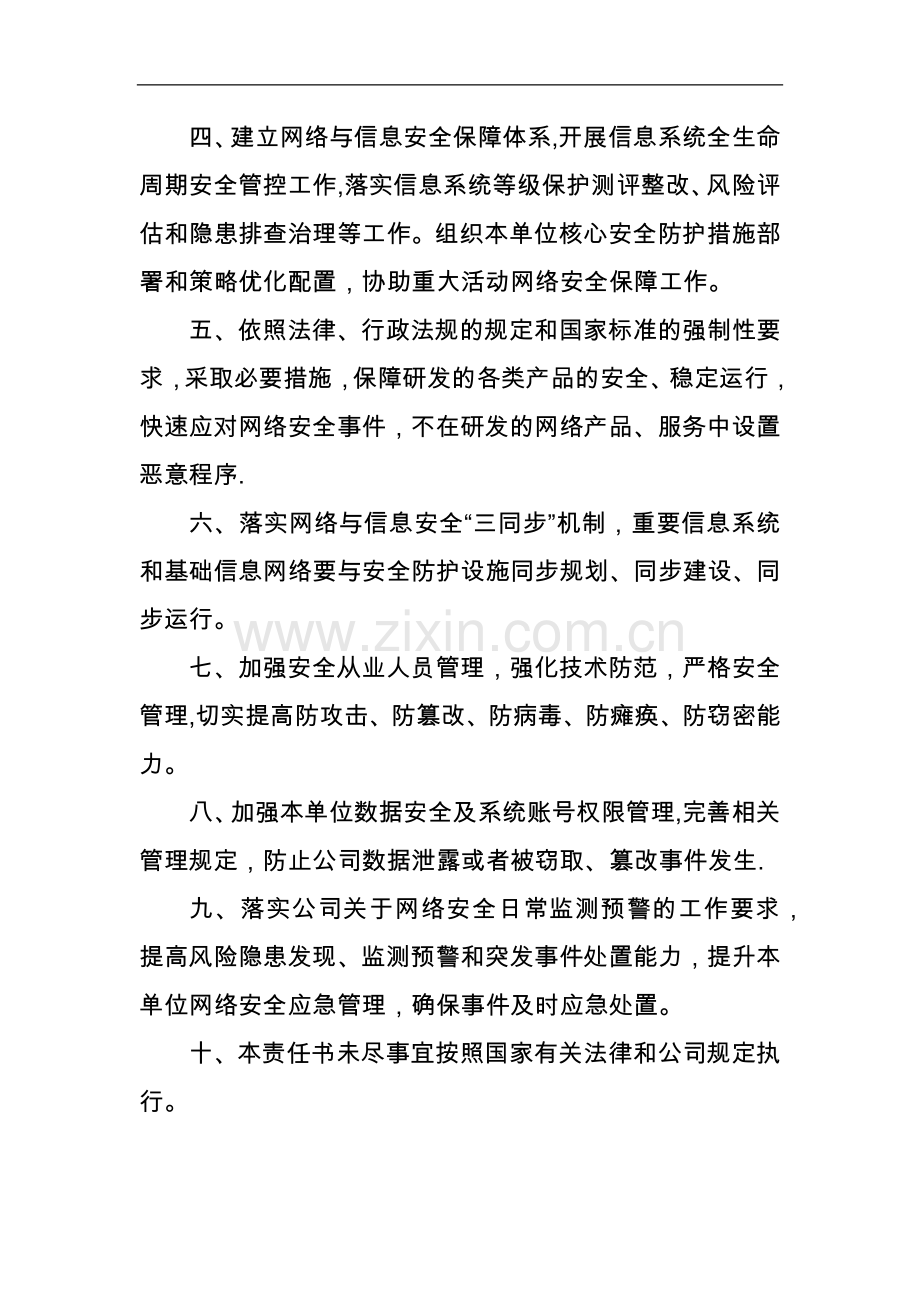 四、建立网络与信息安全保障体系,开展信息系统全生命周期安全管控工作,落实信息系统等级保护测评整改、风险评估和隐患排查治理等工作。组织本单位核心安全防护措施部署和策略优化配置，协助重大活动网络安全保障工作。

五、依照法律、行政法规的规定和国家标准的强制性要求，采取必要措施，保障研发的各类产品的安全、稳定运行，快速应对网络安全事件，不在研发的网络产品、服务中设置恶意程序.

六、落实网络与信息安全“三同步”机制，重要信息系统和基础信息网络要与安全防护设施同步规划、同步建设、同步运行。

七、加强安全从业人员管理，强化技术防范，严格安全管理,切实提高防攻击、防篡改、防病毒、防瘫痪、防窃密能力。

八、加强本单位数据安全及系统账号权限管理,完善相关管理规定，防止公司数据泄露或者被窃取、篡改事件发生.

九、落实公司关于网络安全日常监测预警的工作要求，提高风险隐患发现、监测预警和突发事件处置能力，提升本单位网络安全应急管理，确保事件及时应急处置。

十、本责任书未尽事宜按照国家有关法律和公司规定执行。

www.zixin.com.cn